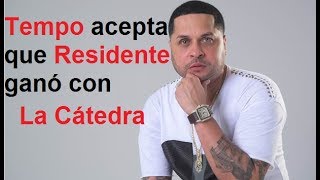 Tempo acepta que Residente ganó con La Cátedra